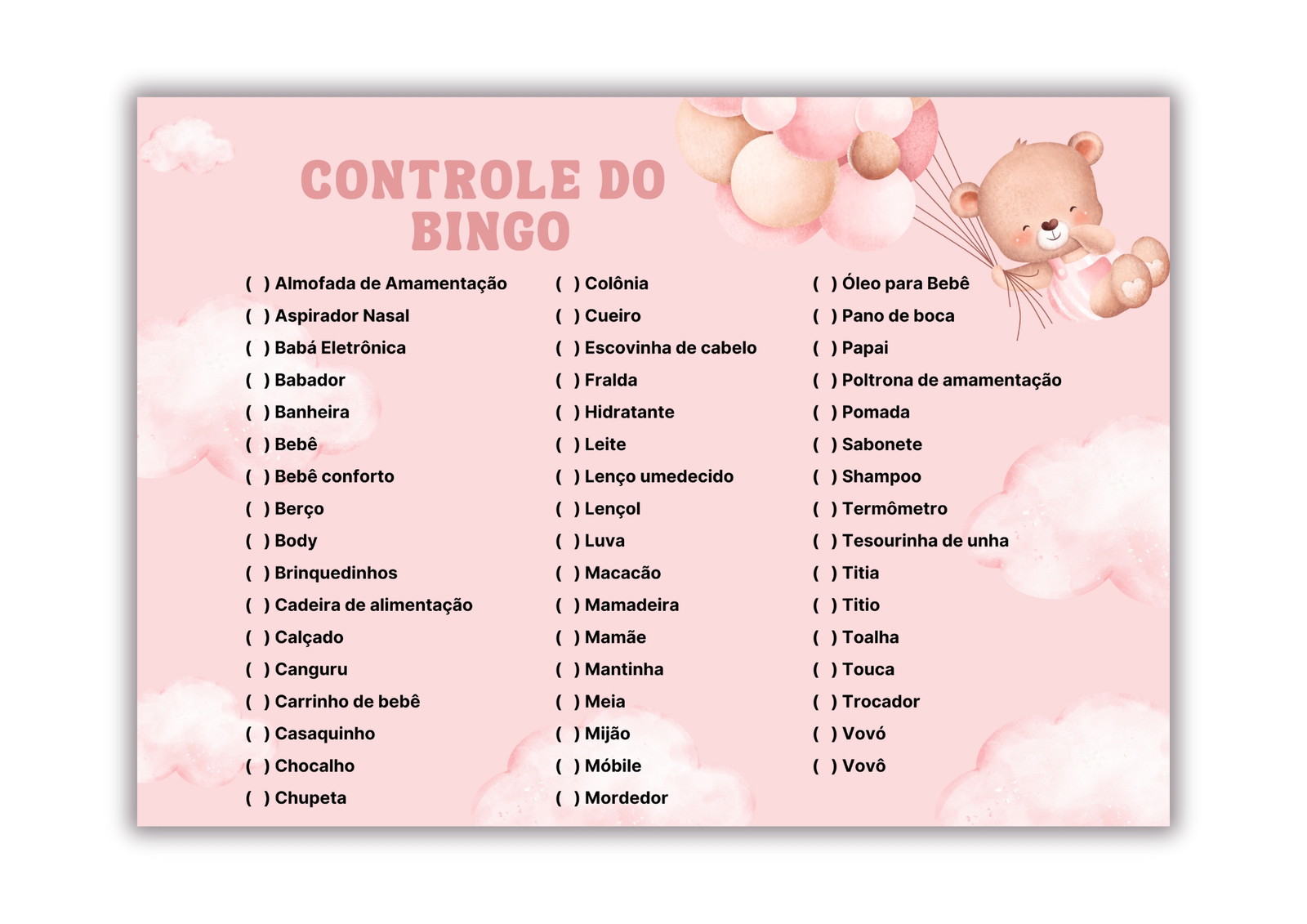 CONTROLE DO BINGO

( ) Almofada de Amamentação
( ) Aspirador Nasal
( ) Babá Eletrônica
( ) Babador
( ) Banheira
( ) Bebê
( ) Bebê conforto
( ) Berço
( ) Body
( ) Brinquedinhos
( ) Cadeira de alimentação
( ) Calçado
( ) Canguru
( ) Carrinho de bebê
( ) Casaquinho
( ) Chocalho
( ) Chupeta

( ) Colônia
( ) Cueiro
( ) Escovinha de cabelo
( ) Fralda
( ) Hidratante
( ) Leite
( ) Lenço umedecido
( ) Lençol
( ) Luva
( ) Macacão
( ) Mamadeira
( ) Mamãe
( ) Mantinha
( ) Meia
( ) Mijão
( ) Móbile
( ) Mordedor

( ) Óleo para Bebê
( ) Pano de boca
( ) Papai
( ) Poltrona de amamentação
( ) Pomada
( ) Sabonete
( ) Shampoo
( ) Termômetro
( ) Tesourinha de unha
( ) Titia
( ) Titio
( ) Toalha
( ) Touca
( ) Trocador
( ) Vovó
( ) Vovô